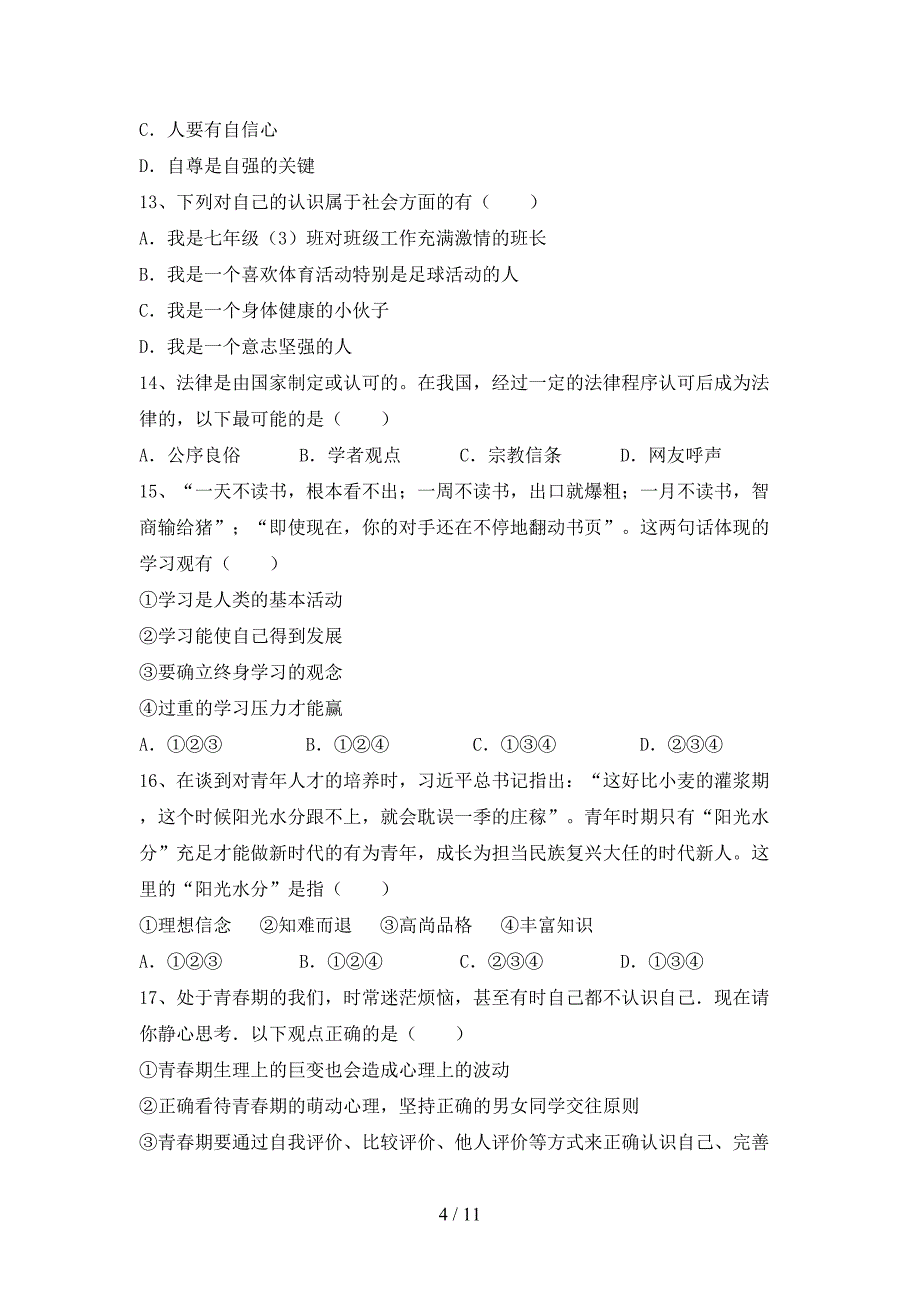 C．人要有自信心

D．自尊是自强的关键

13、下列对自己的认识属于社会方面的有（　　）

A．我是七年级（3）班对班级工作充满激情的班长

B．我是一个喜欢体育活动特别是足球活动的人

C．我是一个身体健康的小伙子

D．我是一个意志坚强的人

14、法律是由国家制定或认可的。在我国，经过一定的法律程序认可后成为法律的，以下最可能的是（　　）

A．公序良俗　　B．学者观点　　C．宗教信条　　D．网友呼声

15、“一天不读书，根本看不出；一周不读书，出口就爆粗；一月不读书，智商输给猪”；“即使现在，你的对手还在不停地翻动书页”。这两句话体现的学习观有（　　）

①学习是人类的基本活动

②学习能使自己得到发展

③要确立终身学习的观念

④过重的学习压力才能赢

A．①②③　　B．①②④　　C．①③④　　D．②③④

16、在谈到对青年人才的培养时，习近平总书记指出：“这好比小麦的灌浆期，这个时候阳光水分跟不上，就会耽误一季的庄稼”。青年时期只有“阳光水分”充足才能做新时代的有为青年，成长为担当民族复兴大任的时代新人。这里的“阳光水分”是指（　　）

①理想信念　②知难而退　③高尚品格　④丰富知识

A．①②③　　B．①②④　　C．②③④　　D．①③④

17、处于青春期的我们，时常迷茫烦恼，甚至有时自己都不认识自己．现在请你静心思考．以下观点正确的是（　　）

①青春期生理上的巨变也会造成心理上的波动

②正确看待青春期的萌动心理，坚持正确的男女同学交往原则

③青春期要通过自我评价、比较评价、他人评价等方式来正确认识自己、完善

4 / 11